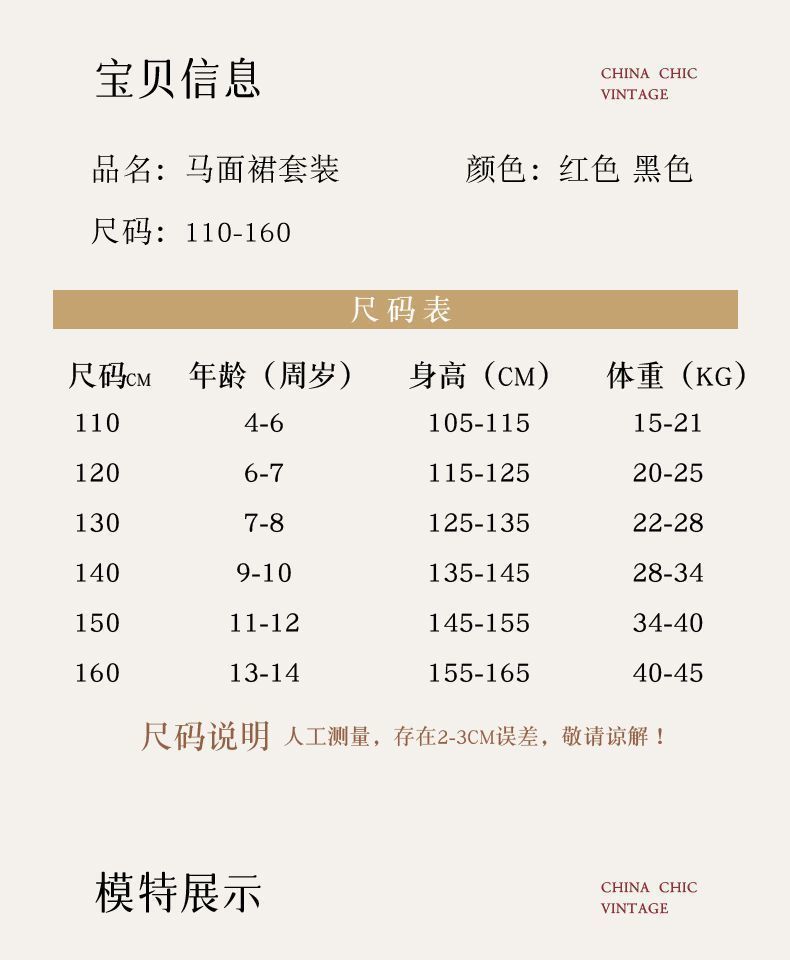 宝贝信息

CHINA CHIC
VINTAGE

品名：马面裙套装 颜色：红色 黑色

尺码：110-160

尺码表

| 尺码CM | 年龄（周岁） | 身高（CM） | 体重（KG） |
|---|---|---|---|
| 110 | 4-6 | 105-115 | 15-21 |
| 120 | 6-7 | 115-125 | 20-25 |
| 130 | 7-8 | 125-135 | 22-28 |
| 140 | 9-10 | 135-145 | 28-34 |
| 150 | 11-12 | 145-155 | 34-40 |
| 160 | 13-14 | 155-165 | 40-45 |

尺码说明 人工测量，存在2-3CM误差，敬请谅解！

模特展示

CHINA CHIC
VINTAGE